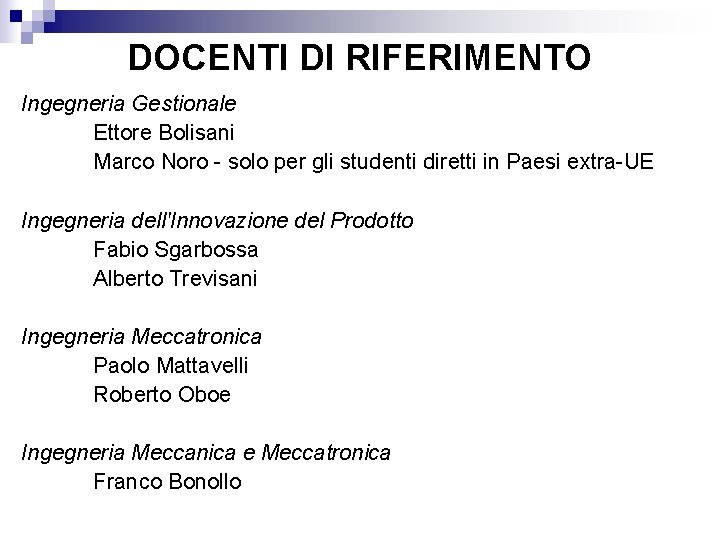 DOCENTI DI RIFERIMENTO

Ingegneria Gestionale

Ettore Bolisani

Marco Noro - solo per gli studenti diretti in Paesi extra-UE

Ingegneria dell'Innovazione del Prodotto

Fabio Sgarbossa

Alberto Trevisani

Ingegneria Meccatronica

Paolo Mattavelli

Roberto Oboe

Ingegneria Meccanica e Meccatronica

Franco Bonollo